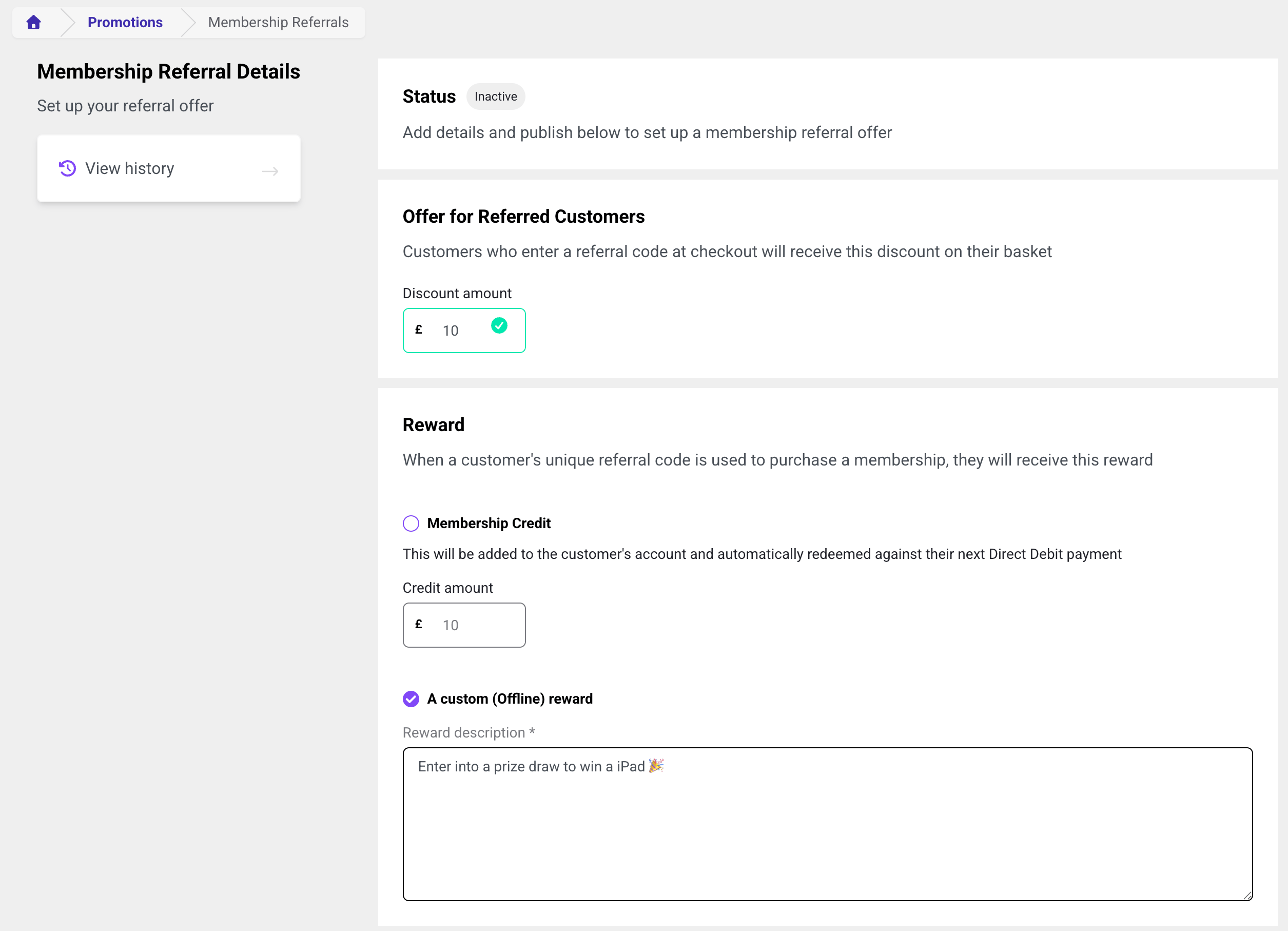 Promotions Membership Referrals

Membership Referral Details

Set up your referral offer

View history

Status Inactive

Add details and publish below to set up a membership referral offer

Offer for Referred Customers

Customers who enter a referral code at checkout will receive this discount on their basket

Discount amount

£ 10

Reward

When a customer's unique referral code is used to purchase a membership, they will receive this reward

Membership Credit

This will be added to the customer's account and automatically redeemed against their next Direct Debit payment

Credit amount

£ 10

A custom (Offline) reward

Reward description *

Enter into a prize draw to win a iPad 🎉